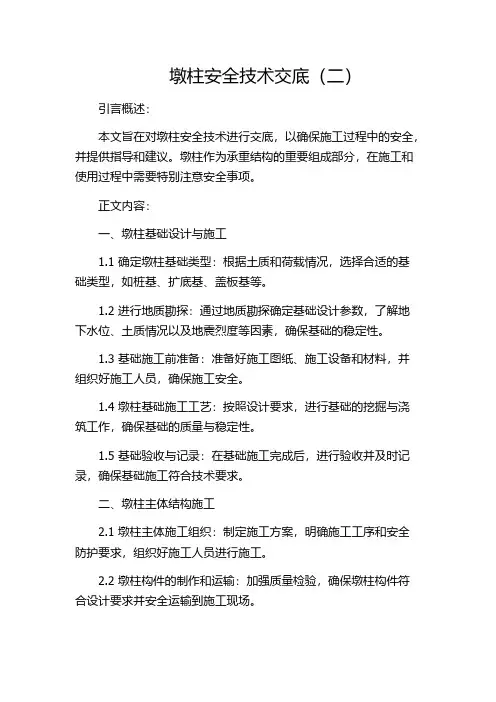 墩柱安全技术交底（二）

引言概述：

本文旨在对墩柱安全技术进行交底，以确保施工过程中的安全，并提供指导和建议。墩柱作为承重结构的重要组成部分，在施工和使用过程中需要特别注意安全事项。

正文内容：

一、墩柱基础设计与施工

1.1 确定墩柱基础类型：根据土质和荷载情况，选择合适的基础类型，如桩基、扩底基、盖板基等。

1.2 进行地质勘探：通过地质勘探确定基础设计参数，了解地下水位、土质情况以及地震烈度等因素，确保基础的稳定性。

1.3 基础施工前准备：准备好施工图纸、施工设备和材料，并组织好施工人员，确保施工安全。

1.4 墩柱基础施工工艺：按照设计要求，进行基础的挖掘与浇筑工作，确保基础的质量与稳定性。

1.5 基础验收与记录：在基础施工完成后，进行验收并及时记录，确保基础施工符合技术要求。

二、墩柱主体结构施工

2.1 墩柱主体施工组织：制定施工方案，明确施工工序和安全防护要求，组织好施工人员进行施工。

2.2 墩柱构件的制作和运输：加强质量检验，确保墩柱构件符合设计要求并安全运输到施工现场。